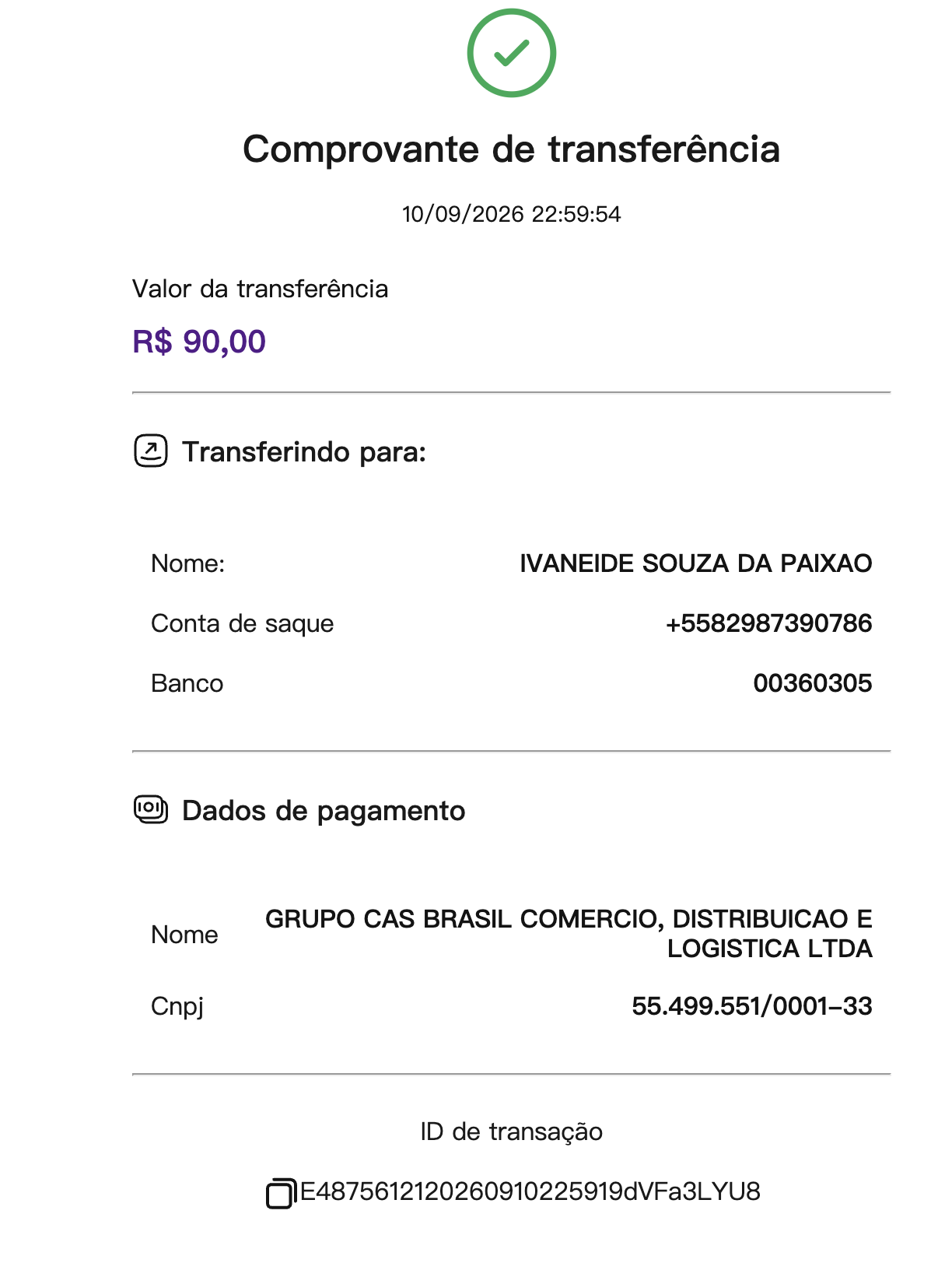 Comprovante de transferência

10/09/2026 22:59:54

Valor da transferência

R$ 90,00

Transferindo para:

Nome: IVANEIDE SOUZA DA PAIXAO

Conta de saque +5582987390786

Banco 00360305

Dados de pagamento

Nome GRUPO CAS BRASIL COMERCIO, DISTRIBUICAO E LOGISTICA LTDA

Cnpj 55.499.551/0001-33

ID de transação

E48756121202609102259​19dVFa3LYU8